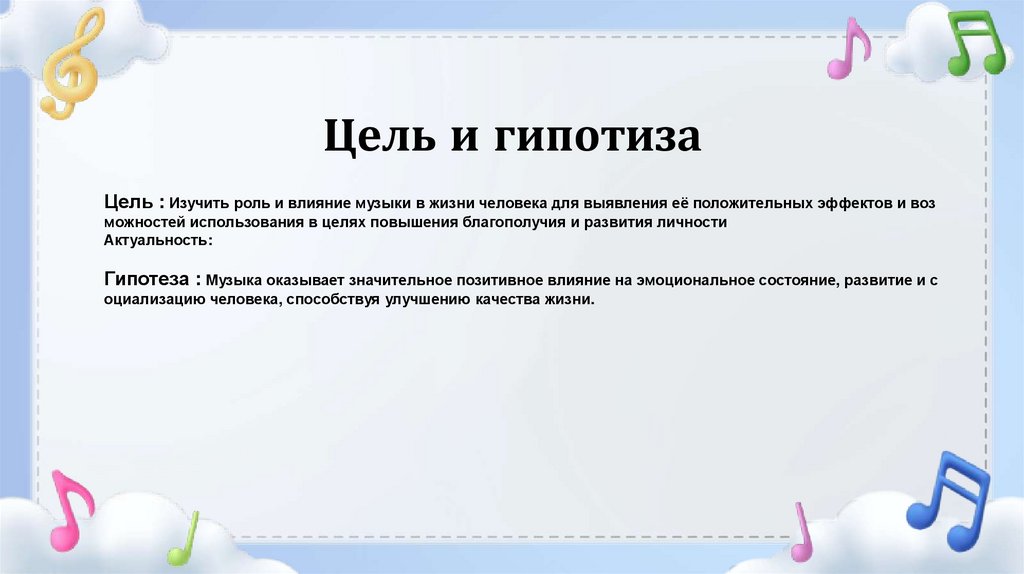 Цель и гипотиза

Цель : Изучить роль и влияние музыки в жизни человека для выявления её положительных эффектов и воз можностей использования в целях повышения благополучия и развития личности
Актуальность:

Гипотеза : Музыка оказывает значительное позитивное влияние на эмоциональное состояние, развитие и с оциализацию человека, способствуя улучшению качества жизни.